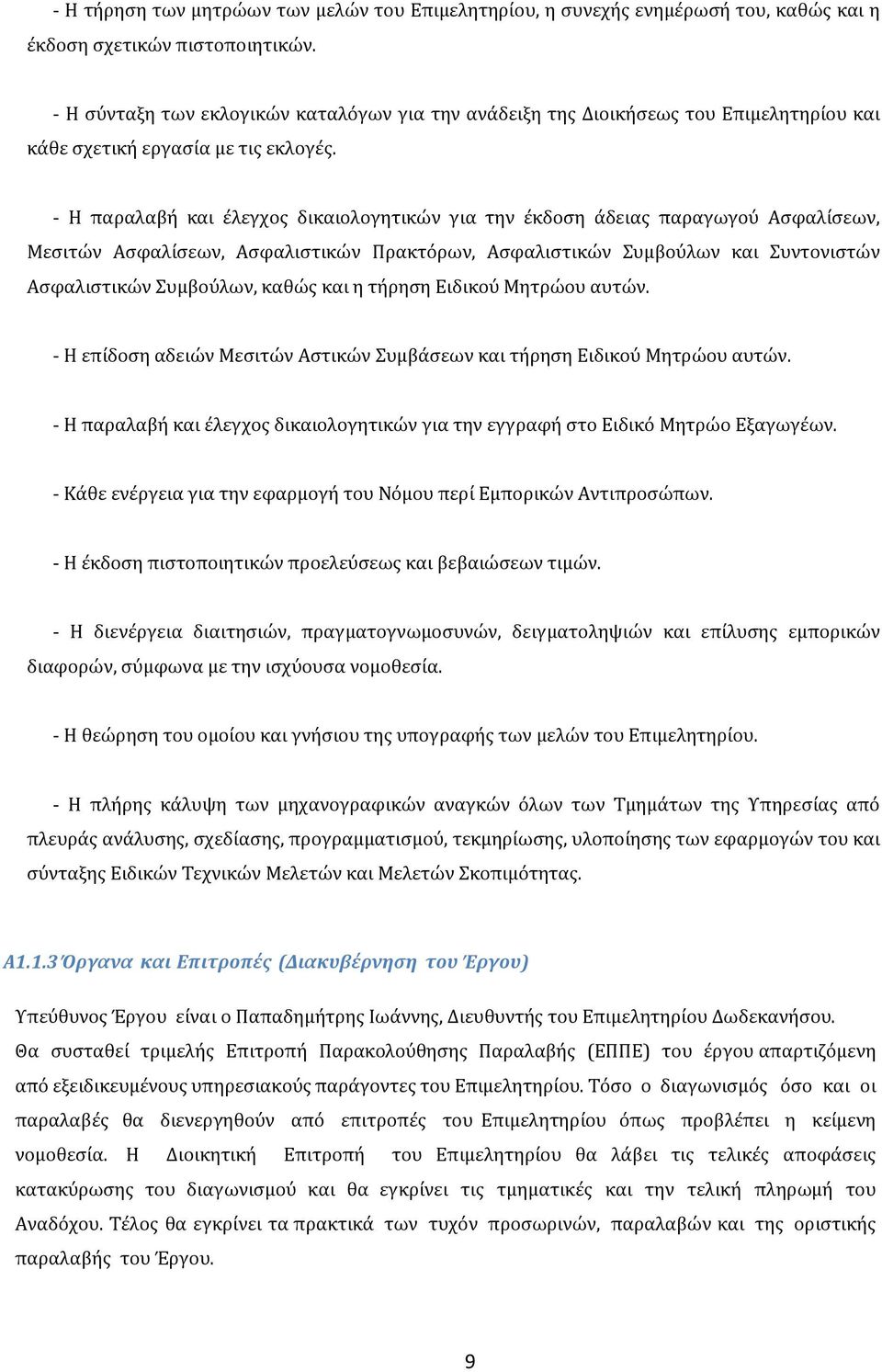 - Η τήρηση των μητρώων των μελών του Επιμελητηρίου, η συνεχής ενημέρωσή του, καθώς και η έκδοση σχετικών πιστοποιητικών.

- Η σύνταξη των εκλογικών καταλόγων για την ανάδειξη της Διοικήσεως του Επιμελητηρίου και κάθε σχετική εργασία με τις εκλογές.

- Η παραλαβή και έλεγχος δικαιολογητικών για την έκδοση άδειας παραγωγού Ασφαλίσεων, Μεσιτών Ασφαλίσεων, Ασφαλιστικών Πρακτόρων, Ασφαλιστικών Συμβούλων και Συντονιστών Ασφαλιστικών Συμβούλων, καθώς και η τήρηση Ειδικού Μητρώου αυτών.

- Η επίδοση αδειών Μεσιτών Αστικών Συμβάσεων και τήρηση Ειδικού Μητρώου αυτών.

- Η παραλαβή και έλεγχος δικαιολογητικών για την εγγραφή στο Ειδικό Μητρώο Εξαγωγέων.

- Κάθε ενέργεια για την εφαρμογή του Νόμου περί Εμπορικών Αντιπροσώπων.

- Η έκδοση πιστοποιητικών προελεύσεως και βεβαιώσεων τιμών.

- Η διενέργεια διαιτησιών, πραγματογνωμοσυνών, δειγματοληψιών και επίλυσης εμπορικών διαφορών, σύμφωνα με την ισχύουσα νομοθεσία.

- Η θεώρηση του ομοίου και γνήσιου της υπογραφής των μελών του Επιμελητηρίου.

- Η πλήρης κάλυψη των μηχανογραφικών αναγκών όλων των Τμημάτων της Υπηρεσίας από πλευράς ανάλυσης, σχεδίασης, προγραμματισμού, τεκμηρίωσης, υλοποίησης των εφαρμογών του και σύνταξης Ειδικών Τεχνικών Μελετών και Μελετών Σκοπιμότητας.

Α1.1.3 Όργανα και Επιτροπές (Διακυβέρνηση του Έργου)

Υπεύθυνος Έργου είναι ο Παπαδημήτρης Ιωάννης, Διευθυντής του Επιμελητηρίου Δωδεκανήσου. Θα συσταθεί τριμελής Επιτροπή Παρακολούθησης Παραλαβής (ΕΠΠΕ) του έργου απαρτιζόμενη από εξειδικευμένους υπηρεσιακούς παράγοντες του Επιμελητηρίου. Τόσο ο διαγωνισμός όσο και οι παραλαβές θα διενεργηθούν από επιτροπές του Επιμελητηρίου όπως προβλέπει η κείμενη νομοθεσία. Η Διοικητική Επιτροπή του Επιμελητηρίου θα λάβει τις τελικές αποφάσεις κατακύρωσης του διαγωνισμού και θα εγκρίνει τις τμηματικές και την τελική πληρωμή του Αναδόχου. Τέλος θα εγκρίνει τα πρακτικά των τυχόν προσωρινών, παραλαβών και της οριστικής παραλαβής του Έργου.

9